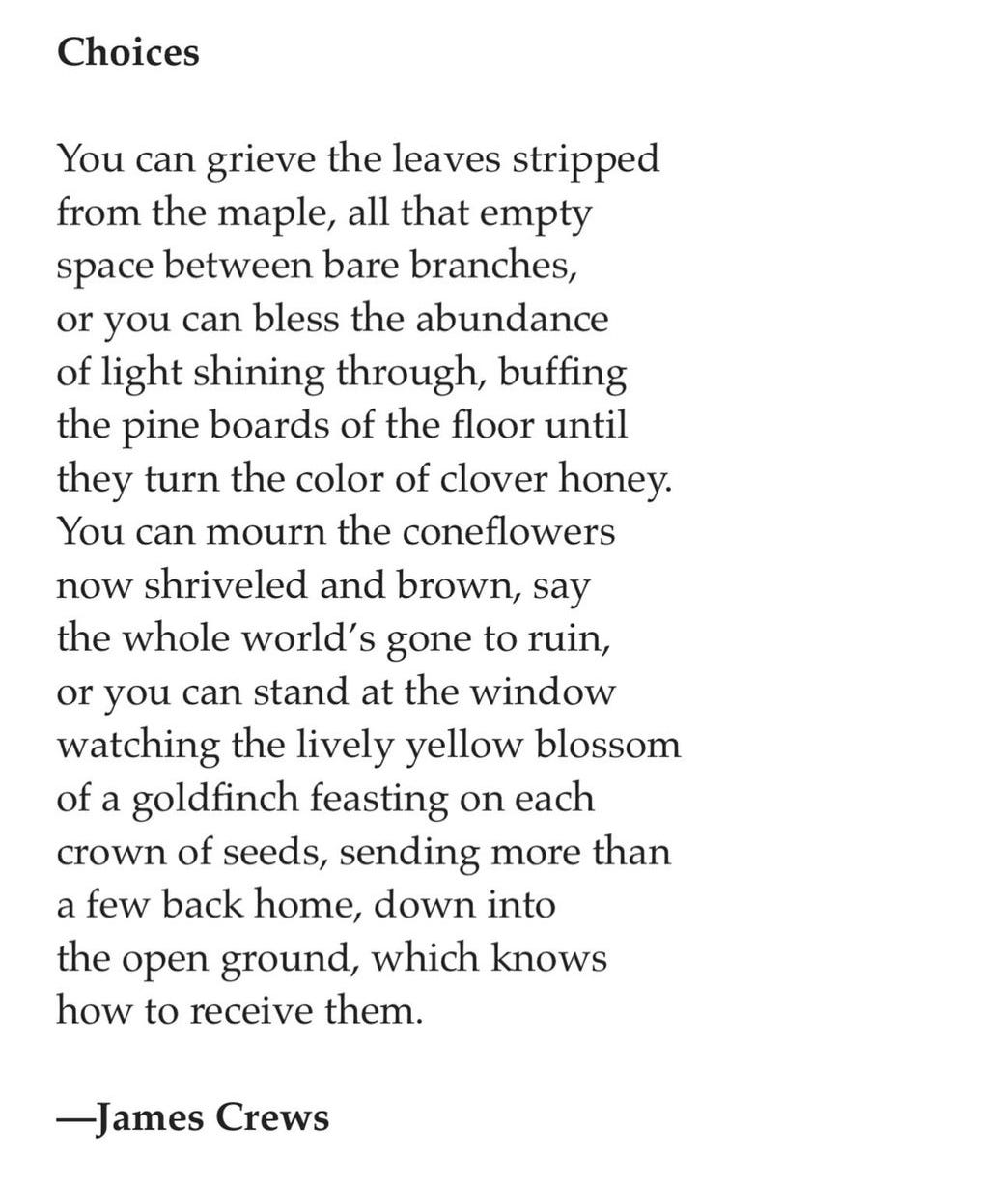 Choices

You can grieve the leaves stripped
from the maple, all that empty
space between bare branches,
or you can bless the abundance
of light shining through, buffing
the pine boards of the floor until
they turn the color of clover honey.
You can mourn the coneflowers
now shriveled and brown, say
the whole world's gone to ruin,
or you can stand at the window
watching the lively yellow blossom
of a goldfinch feasting on each
crown of seeds, sending more than
a few back home, down into
the open ground, which knows
how to receive them.

—James Crews